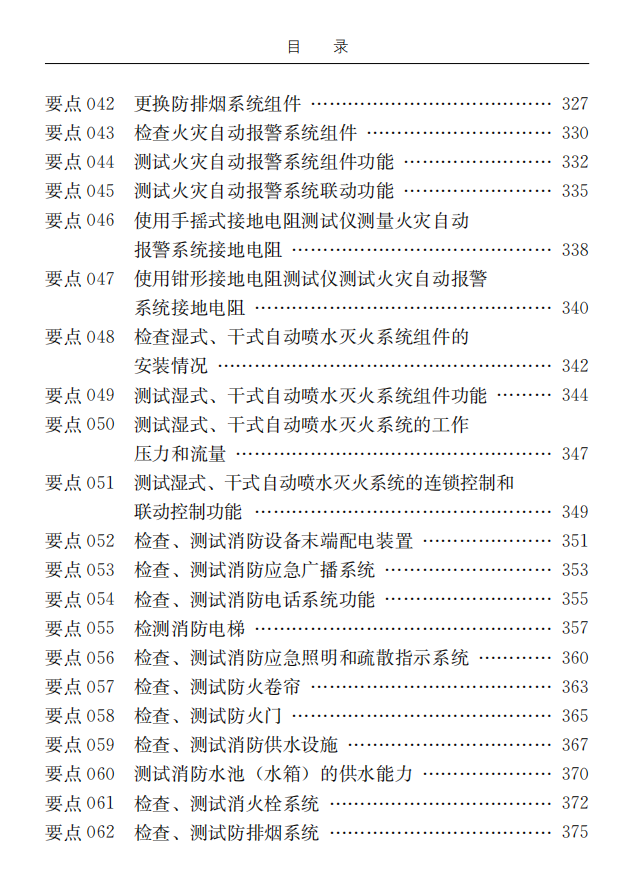 目　录

要点 042　更换防排烟系统组件 …… 327
要点 043　检查火灾自动报警系统组件 …… 330
要点 044　测试火灾自动报警系统组件功能 …… 332
要点 045　测试火灾自动报警系统联动功能 …… 335
要点 046　使用手摇式接地电阻测试仪测量火灾自动报警系统接地电阻 …… 338
要点 047　使用钳形接地电阻测试仪测试火灾自动报警系统接地电阻 …… 340
要点 048　检查湿式、干式自动喷水灭火系统组件的安装情况 …… 342
要点 049　测试湿式、干式自动喷水灭火系统组件功能 …… 344
要点 050　测试湿式、干式自动喷水灭火系统的工作压力和流量 …… 347
要点 051　测试湿式、干式自动喷水灭火系统的连锁控制和联动控制功能 …… 349
要点 052　检查、测试消防设备末端配电装置 …… 351
要点 053　检查、测试消防应急广播系统 …… 353
要点 054　检查、测试消防电话系统功能 …… 355
要点 055　检测消防电梯 …… 357
要点 056　检查、测试消防应急照明和疏散指示系统 …… 360
要点 057　检查、测试防火卷帘 …… 363
要点 058　检查、测试防火门 …… 365
要点 059　检查、测试消防供水设施 …… 367
要点 060　测试消防水池（水箱）的供水能力 …… 370
要点 061　检查、测试消火栓系统 …… 372
要点 062　检查、测试防排烟系统 …… 375